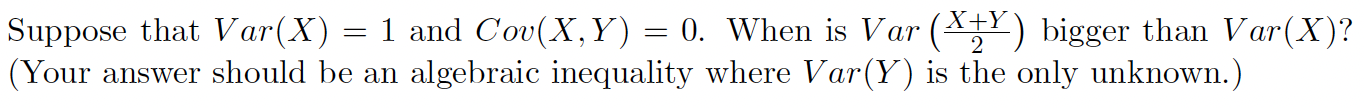 Suppose that $Var(X) = 1$ and $Cov(X, Y) = 0$. When is $Var\left(\frac{X+Y}{2}\right)$ bigger than $Var(X)$? (Your answer should be an algebraic inequality where $Var(Y)$ is the only unknown.)